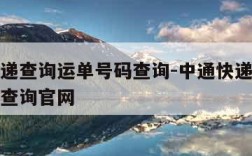 递查询运单号码查询-中通快递
查询官网